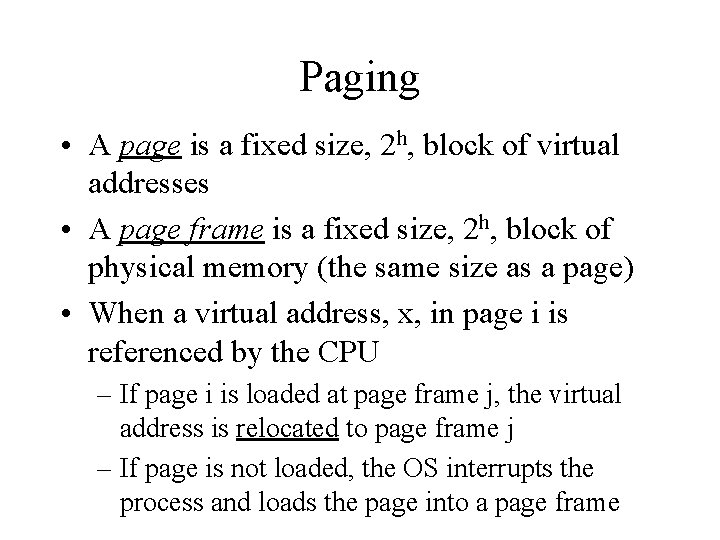 Paging

• A page is a fixed size, $2^h$, block of virtual addresses

• A page frame is a fixed size, $2^h$, block of physical memory (the same size as a page)

• When a virtual address, x, in page i is referenced by the CPU

– If page i is loaded at page frame j, the virtual address is relocated to page frame j

– If page is not loaded, the OS interrupts the process and loads the page into a page frame